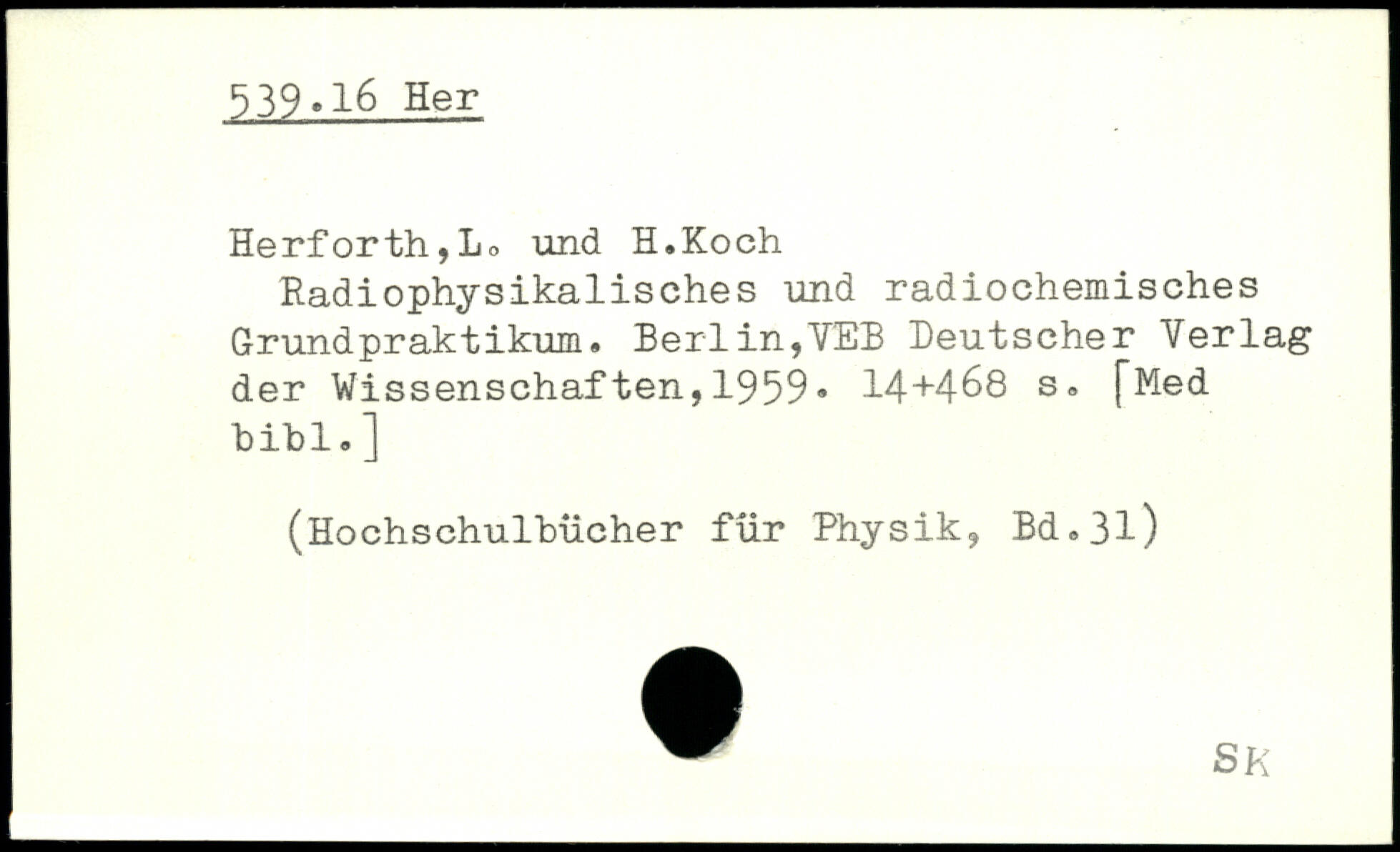 539.16 Her

Herforth,L. und H.Koch
Radiophysikalisches und radiochemisches Grundpraktikum. Berlin,VEB Deutscher Verlag der Wissenschaften,1959. 14+468 s. [Med bibl.]

(Hochschulbücher für Physik, Bd.31)

SK